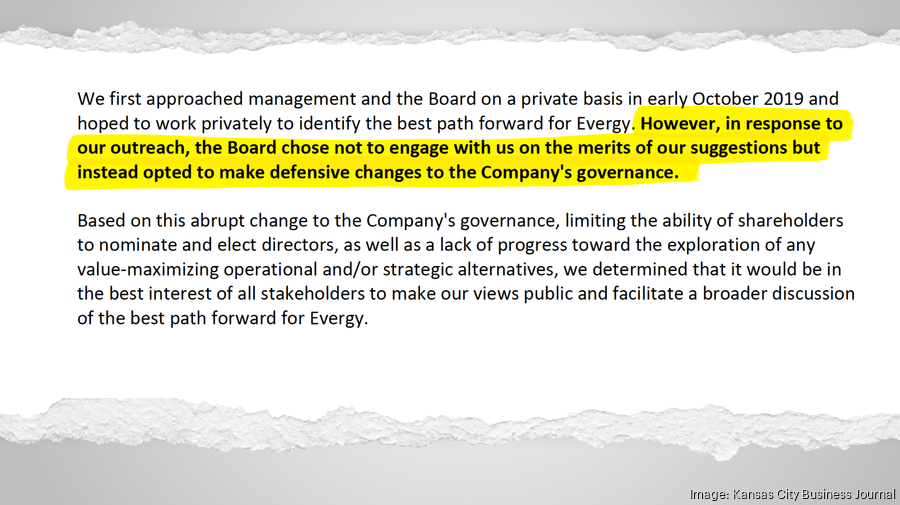 We first approached management and the Board on a private basis in early October 2019 and hoped to work privately to identify the best path forward for Evergy. However, in response to our outreach, the Board chose not to engage with us on the merits of our suggestions but instead opted to make defensive changes to the Company's governance.

Based on this abrupt change to the Company's governance, limiting the ability of shareholders to nominate and elect directors, as well as a lack of progress toward the exploration of any value-maximizing operational and/or strategic alternatives, we determined that it would be in the best interest of all stakeholders to make our views public and facilitate a broader discussion of the best path forward for Evergy.

Image: Kansas City Business Journal